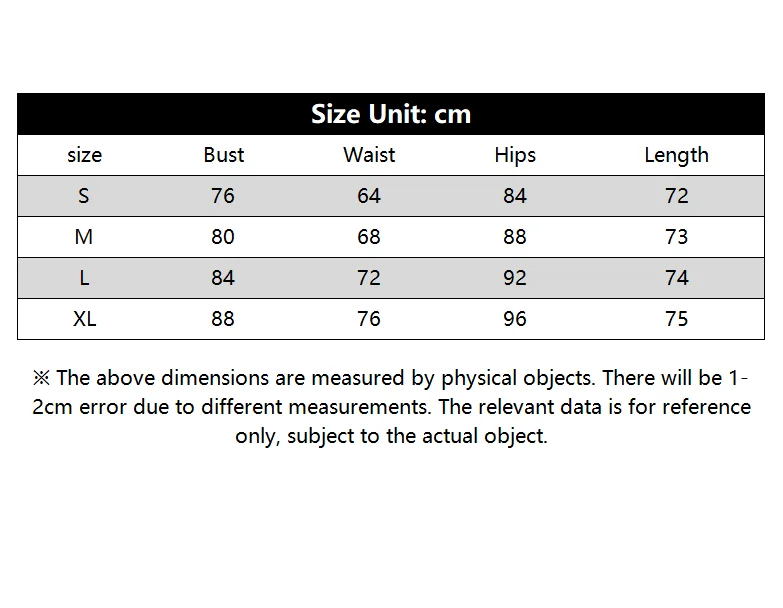 Size Unit: cm

| size | Bust | Waist | Hips | Length |
|---|---|---|---|---|
| S | 76 | 64 | 84 | 72 |
| M | 80 | 68 | 88 | 73 |
| L | 84 | 72 | 92 | 74 |
| XL | 88 | 76 | 96 | 75 |

※ The above dimensions are measured by physical objects. There will be 1-2cm error due to different measurements. The relevant data is for reference only, subject to the actual object.